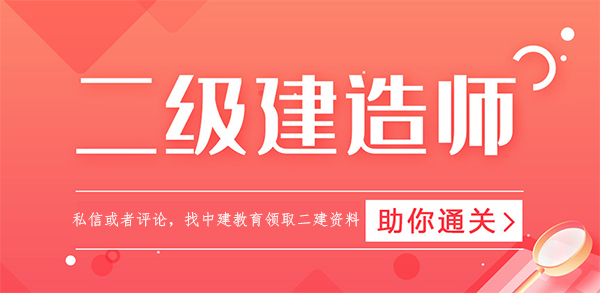 二级建造师

私信或者评论，找中建教育领取二建资料 助你通关 >